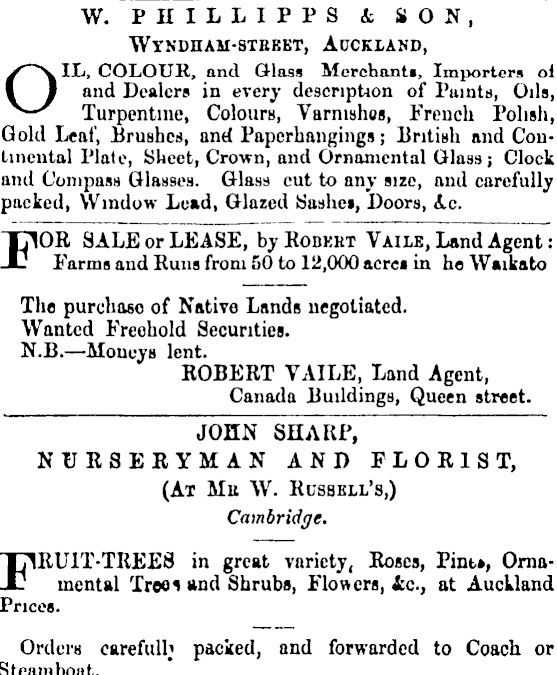 W. PHILLIPPS & SON,
WYNDHAM-STREET, AUCKLAND,

OIL, COLOUR, and Glass Merchants, Importers of and Dealers in every description of Paints, Oils, Turpentine, Colours, Varnishes, French Polish, Gold Leaf, Brushes, and Paperhangings; British and Continental Plate, Sheet, Crown, and Ornamental Glass; Clock and Compass Glasses. Glass cut to any size, and carefully packed, Window Lead, Glazed Sashes, Doors, &c.

FOR SALE or LEASE, by ROBERT VAILE, Land Agent: Farms and Runs from 50 to 12,000 acres in he Waikato

The purchase of Native Lands negotiated.
Wanted Freehold Securities.
N.B.—Moneys lent.
ROBERT VAILE, Land Agent,
Canada Buildings, Queen street.

JOHN SHARP,
NURSERYMAN AND FLORIST,
(AT MR W. RUSSELL'S,)
Cambridge.

FRUIT-TREES in great variety, Roses, Pines, Ornamental Trees and Shrubs, Flowers, &c., at Auckland Prices.

Orders carefully packed, and forwarded to Coach or Steamboat.